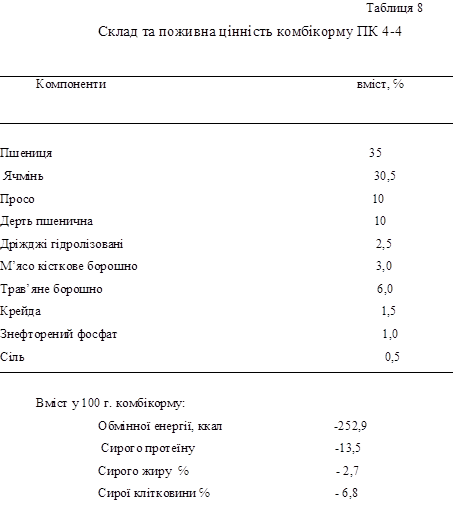 Таблиця 8

Склад та поживна цінність комбікорму ПК 4-4

| Компоненти | вміст, % |
|---|---|
| Пшениця | 35 |
| Ячмінь | 30,5 |
| Просо | 10 |
| Дерть пшенична | 10 |
| Дріжджі гідролізовані | 2,5 |
| М'ясо кісткове борошно | 3,0 |
| Трав'яне борошно | 6,0 |
| Крейда | 1,5 |
| Знефторений фосфат | 1,0 |
| Сіль | 0,5 |

Вміст у 100 г. комбікорму:

Обмінної енергії, ккал -252,9

Сирого протеїну -13,5

Сирого жиру % - 2,7

Сирої клітковини % - 6,8